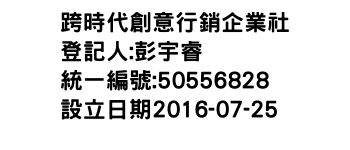 跨時代創意行銷企業社
登記人:彭宇睿
統一編號:50556828
設立日期2016-07-25